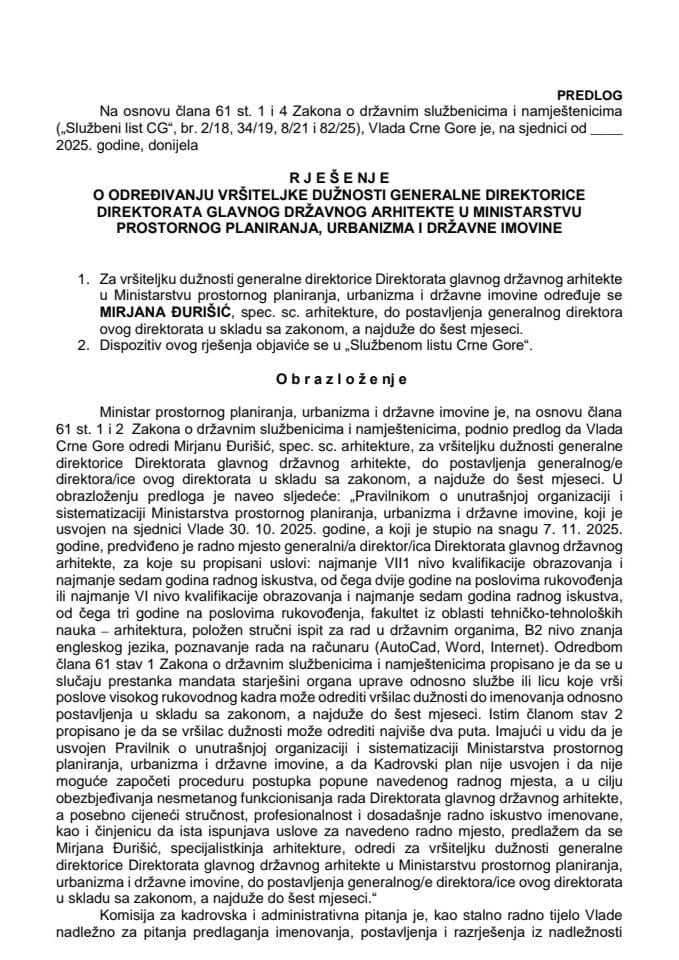 PREDLOG

Na osnovu člana 61 st. 1 i 4 Zakona o državnim službenicima i namještenicima („Službeni list CG“, br. 2/18, 34/19, 8/21 i 82/25), Vlada Crne Gore je, na sjednici od ____ 2025. godine, donijela

R J E Š E N J E
O ODREĐIVANJU VRŠITELJKE DUŽNOSTI GENERALNE DIREKTORICE DIREKTORATA GLAVNOG DRŽAVNOG ARHITEKTE U MINISTARSTVU PROSTORNOG PLANIRANJA, URBANIZMA I DRŽAVNE IMOVINE

1. Za vršiteljku dužnosti generalne direktorice Direktorata glavnog državnog arhitekte u Ministarstvu prostornog planiranja, urbanizma i državne imovine određuje se MIRJANA ĐURIŠIĆ, spec. sc. arhitekture, do postavljenja generalnog direktora ovog direktorata u skladu sa zakonom, a najduže do šest mjeseci.
2. Dispozitiv ovog rješenja objaviće se u „Službenom listu Crne Gore“.

O b r a z l o ž e n j e

Ministar prostornog planiranja, urbanizma i državne imovine je, na osnovu člana 61 st. 1 i 2 Zakona o državnim službenicima i namještenicima, podnio predlog da Vlada Crne Gore odredi Mirjanu Đurišić, spec. sc. arhitekture, za vršiteljku dužnosti generalne direktorice Direktorata glavnog državnog arhitekte, do postavljenja generalnog/e direktora/ice ovog direktorata u skladu sa zakonom, a najduže do šest mjeseci. U obrazloženju predloga je naveo sljedeće: „Pravilnikom o unutrašnjoj organizaciji i sistematizaciji Ministarstva prostornog planiranja, urbanizma i državne imovine, koji je usvojen na sjednici Vlade 30. 10. 2025. godine, a koji je stupio na snagu 7. 11. 2025. godine, predviđeno je radno mjesto generalni/a direktor/ica Direktorata glavnog državnog arhitekte, za koje su propisani uslovi: najmanje VII1 nivo kvalifikacije obrazovanja i najmanje sedam godina radnog iskustva, od čega dvije godine na poslovima rukovođenja ili najmanje VI nivo kvalifikacije obrazovanja i najmanje sedam godina radnog iskustva, od čega tri godine na poslovima rukovođenja, fakultet iz oblasti tehničko-tehnoloških nauka – arhitektura, položen stručni ispit za rad u državnim organima, B2 nivo znanja engleskog jezika, poznavanje rada na računaru (AutoCad, Word, Internet). Odredbom člana 61 stav 1 Zakona o državnim službenicima i namještenicima propisano je da se u slučaju prestanka mandata starješini organa uprave odnosno službe ili licu koje vrši poslove visokog rukovodnog kadra može odrediti vršilac dužnosti do imenovanja odnosno postavljenja u skladu sa zakonom, a najduže do šest mjeseci. Istim članom stav 2 propisano je da se vršilac dužnosti može odrediti najviše dva puta. Imajući u vidu da je usvojen Pravilnik o unutrašnjoj organizaciji i sistematizaciji Ministarstva prostornog planiranja, urbanizma i državne imovine, a da Kadrovski plan nije usvojen i da nije moguće započeti proceduru postupka popune navedenog radnog mjesta, a u cilju obezbjeđivanja nesmetanog funkcionisanja rada Direktorata glavnog državnog arhitekte, a posebno cijeneći stručnost, profesionalnost i dosadašnje radno iskustvo imenovane, kao i činjenicu da ista ispunjava uslove za navedeno radno mjesto, predlažem da se Mirjana Đurišić, specijalistkinja arhitekture, odredi za vršiteljku dužnosti generalne direktorice Direktorata glavnog državnog arhitekte u Ministarstvu prostornog planiranja, urbanizma i državne imovine, do postavljenja generalnog/e direktora/ice ovog direktorata u skladu sa zakonom, a najduže do šest mjeseci.“

Komisija za kadrovska i administrativna pitanja je, kao stalno radno tijelo Vlade nadležno za pitanja predlaganja imenovanja, postavljenja i razrješenja iz nadležnosti